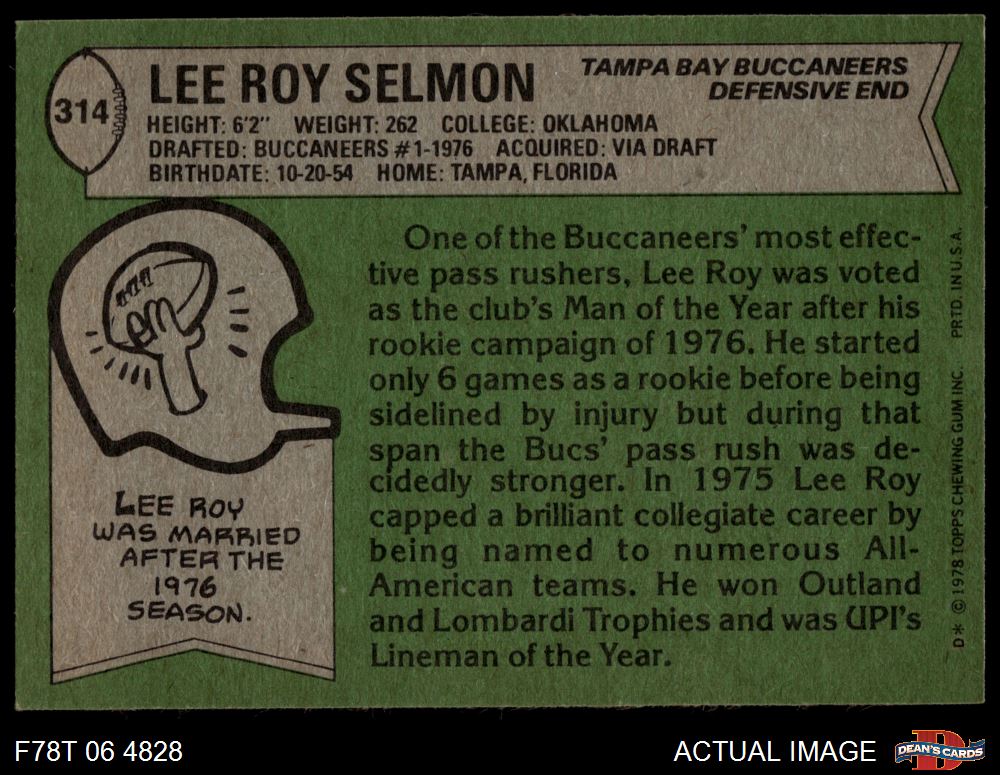 314

LEE ROY SELMON

TAMPA BAY BUCCANEERS
DEFENSIVE END

HEIGHT: 6'2" WEIGHT: 262 COLLEGE: OKLAHOMA
DRAFTED: BUCCANEERS #1-1976 ACQUIRED: VIA DRAFT
BIRTHDATE: 10-20-54 HOME: TAMPA, FLORIDA

LEE ROY
WAS MARRIED
AFTER THE
1976
SEASON.

One of the Buccaneers' most effective pass rushers, Lee Roy was voted as the club's Man of the Year after his rookie campaign of 1976. He started only 6 games as a rookie before being sidelined by injury but during that span the Bucs' pass rush was decidedly stronger. In 1975 Lee Roy capped a brilliant collegiate career by being named to numerous All-American teams. He won Outland and Lombardi Trophies and was UPI's Lineman of the Year.

D* © 1978 TOPPS CHEWING GUM INC. PRTD. IN U.S.A.

F78T 06 4828

ACTUAL IMAGE

DEAN'S CARDS